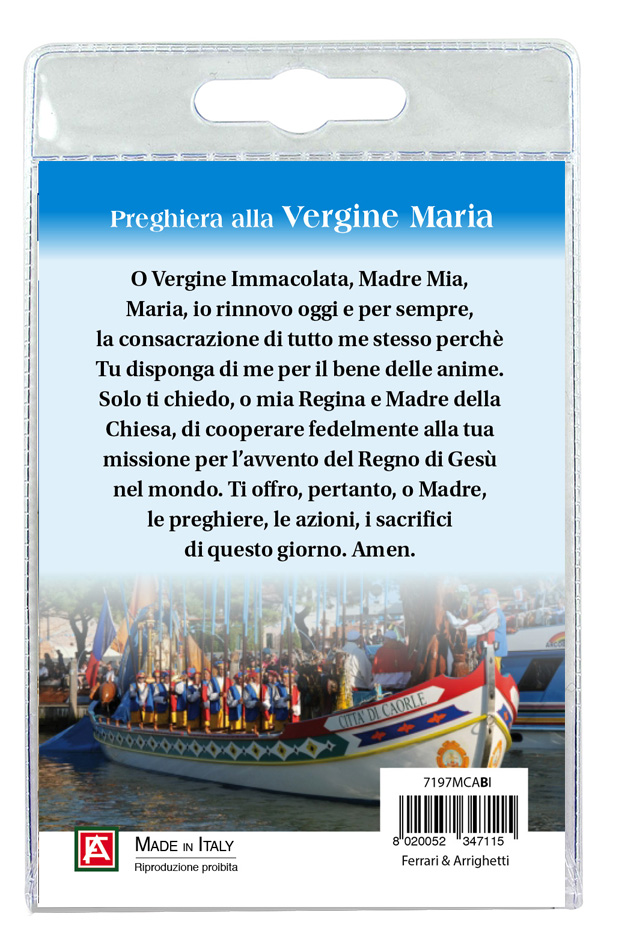 Preghiera alla Vergine Maria

O Vergine Immacolata, Madre Mia, Maria, io rinnovo oggi e per sempre, la consacrazione di tutto me stesso perchè Tu disponga di me per il bene delle anime. Solo ti chiedo, o mia Regina e Madre della Chiesa, di cooperare fedelmente alla tua missione per l'avvento del Regno di Gesù nel mondo. Ti offro, pertanto, o Madre, le preghiere, le azioni, i sacrifici di questo giorno. Amen.

CITTA' DI CAORLE

7197MCABI

8 020052 347115

Ferrari & Arrighetti

MADE IN ITALY
Riproduzione proibita